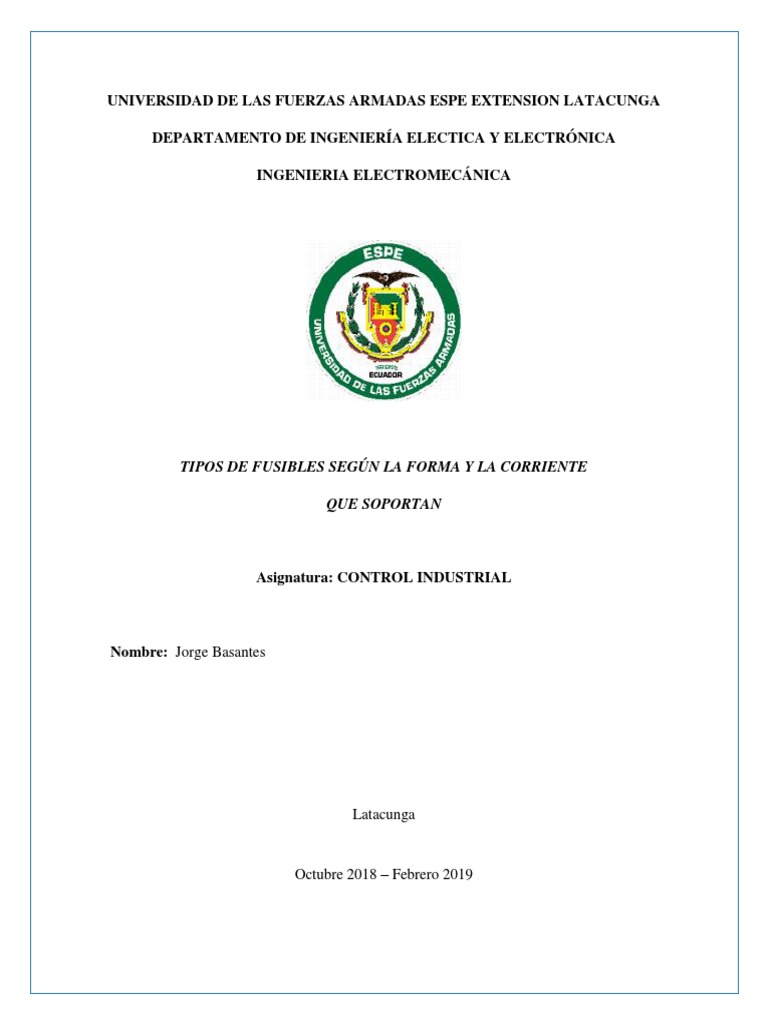 UNIVERSIDAD DE LAS FUERZAS ARMADAS ESPE EXTENSION LATACUNGA

DEPARTAMENTO DE INGENIERÍA ELECTICA Y ELECTRÓNICA

INGENIERIA ELECTROMECÁNICA

ESPE

UNIVERSIDAD DE LAS FUERZAS ARMADAS

ECUADOR

TIPOS DE FUSIBLES SEGÚN LA FORMA Y LA CORRIENTE

QUE SOPORTAN

Asignatura: CONTROL INDUSTRIAL

Nombre: Jorge Basantes

Latacunga

Octubre 2018 – Febrero 2019